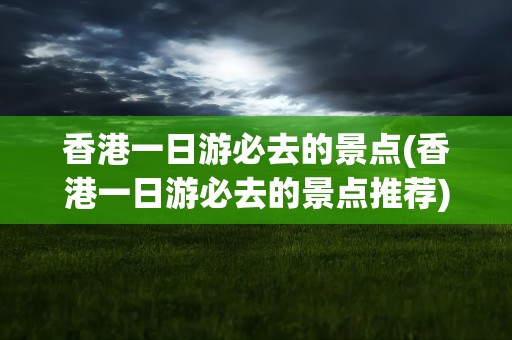 香港一日游必去的景点(香港一日游必去的景点推荐)